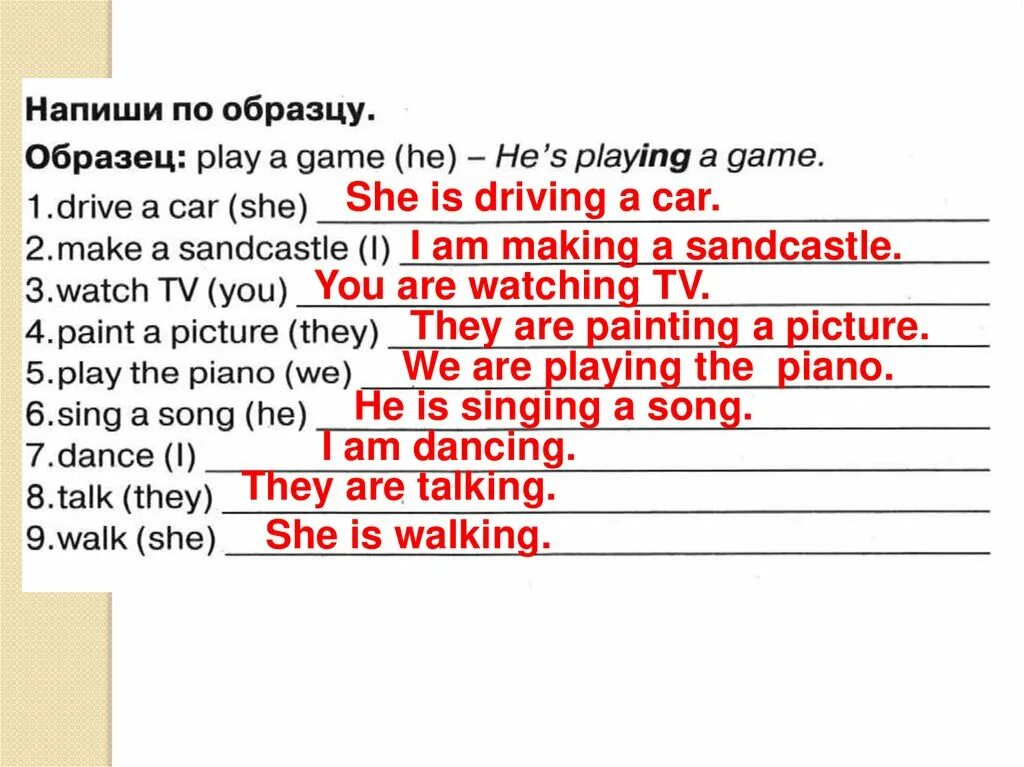 Напиши по образцу.

Образец: play a game (he) – He's playing a game.

1.drive a car (she) She is driving a car.
2.make a sandcastle (I) I am making a sandcastle.
3.watch TV (you) You are watching TV.
4.paint a picture (they) They are painting a picture.
5.play the piano (we) We are playing the piano.
6.sing a song (he) He is singing a song.
7.dance (I) I am dancing.
8.talk (they) They are talking.
9.walk (she) She is walking.